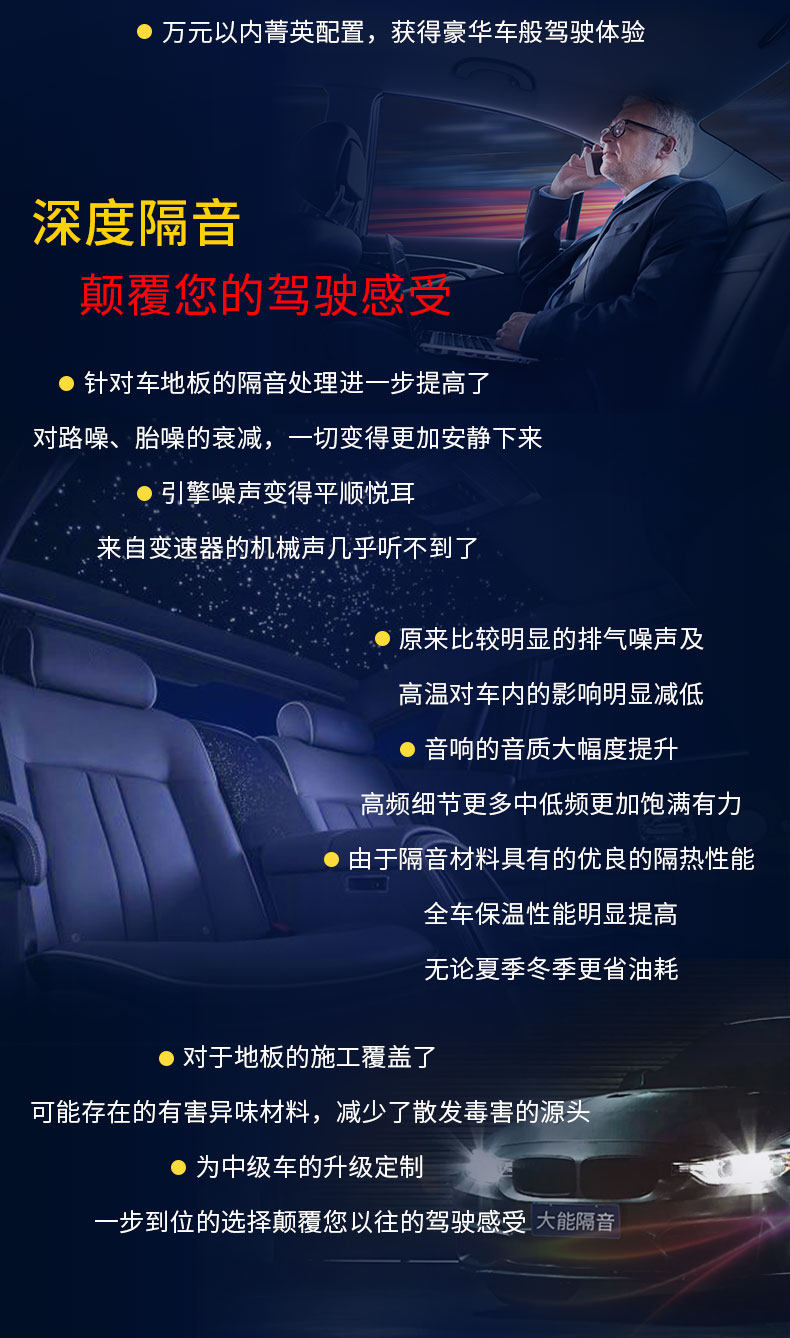 ● 万元以内菁英配置，获得豪华车般驾驶体验

深度隔音
颠覆您的驾驶感受

● 针对车地板的隔音处理进一步提高了
对路噪、胎噪的衰减，一切变得更加安静下来

● 引擎噪声变得平顺悦耳
来自变速器的机械声几乎听不到了

● 原来比较明显的排气噪声及
高温对车内的影响明显减低

● 音响的音质大幅度提升
高频细节更多中低频更加饱满有力

● 由于隔音材料具有的优良的隔热性能
全车保温性能明显提高
无论夏季冬季更省油耗

● 对于地板的施工覆盖了
可能存在的有害异味材料，减少了散发毒害的源头

● 为中级车的升级定制
一步到位的选择颠覆您以往的驾驶感受

大能隔音